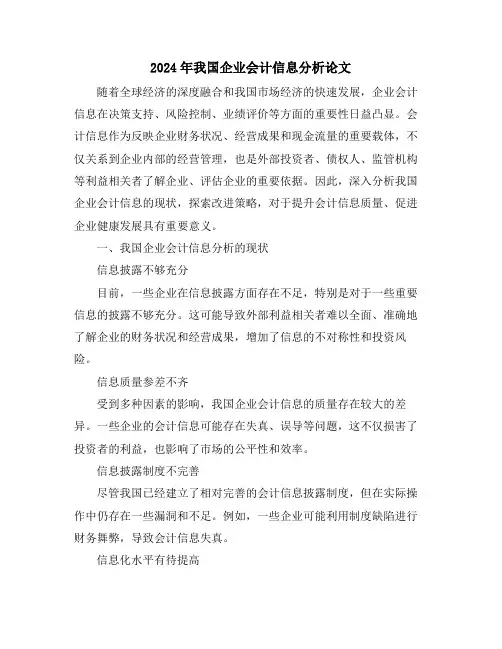 2024年我国企业会计信息分析论文

随着全球经济的深度融合和我国市场经济的快速发展，企业会计信息在决策支持、风险控制、业绩评价等方面的重要性日益凸显。会计信息作为反映企业财务状况、经营成果和现金流量的重要载体，不仅关系到企业内部的经营管理，也是外部投资者、债权人、监管机构等利益相关者了解企业、评估企业的重要依据。因此，深入分析我国企业会计信息的现状，探索改进策略，对于提升会计信息质量、促进企业健康发展具有重要意义。

一、我国企业会计信息分析的现状

信息披露不够充分

目前，一些企业在信息披露方面存在不足，特别是对于一些重要信息的披露不够充分。这可能导致外部利益相关者难以全面、准确地了解企业的财务状况和经营成果，增加了信息的不对称性和投资风险。

信息质量参差不齐

受到多种因素的影响，我国企业会计信息的质量存在较大的差异。一些企业的会计信息可能存在失真、误导等问题，这不仅损害了投资者的利益，也影响了市场的公平性和效率。

信息披露制度不完善

尽管我国已经建立了相对完善的会计信息披露制度，但在实际操作中仍存在一些漏洞和不足。例如，一些企业可能利用制度缺陷进行财务舞弊，导致会计信息失真。

信息化水平有待提高